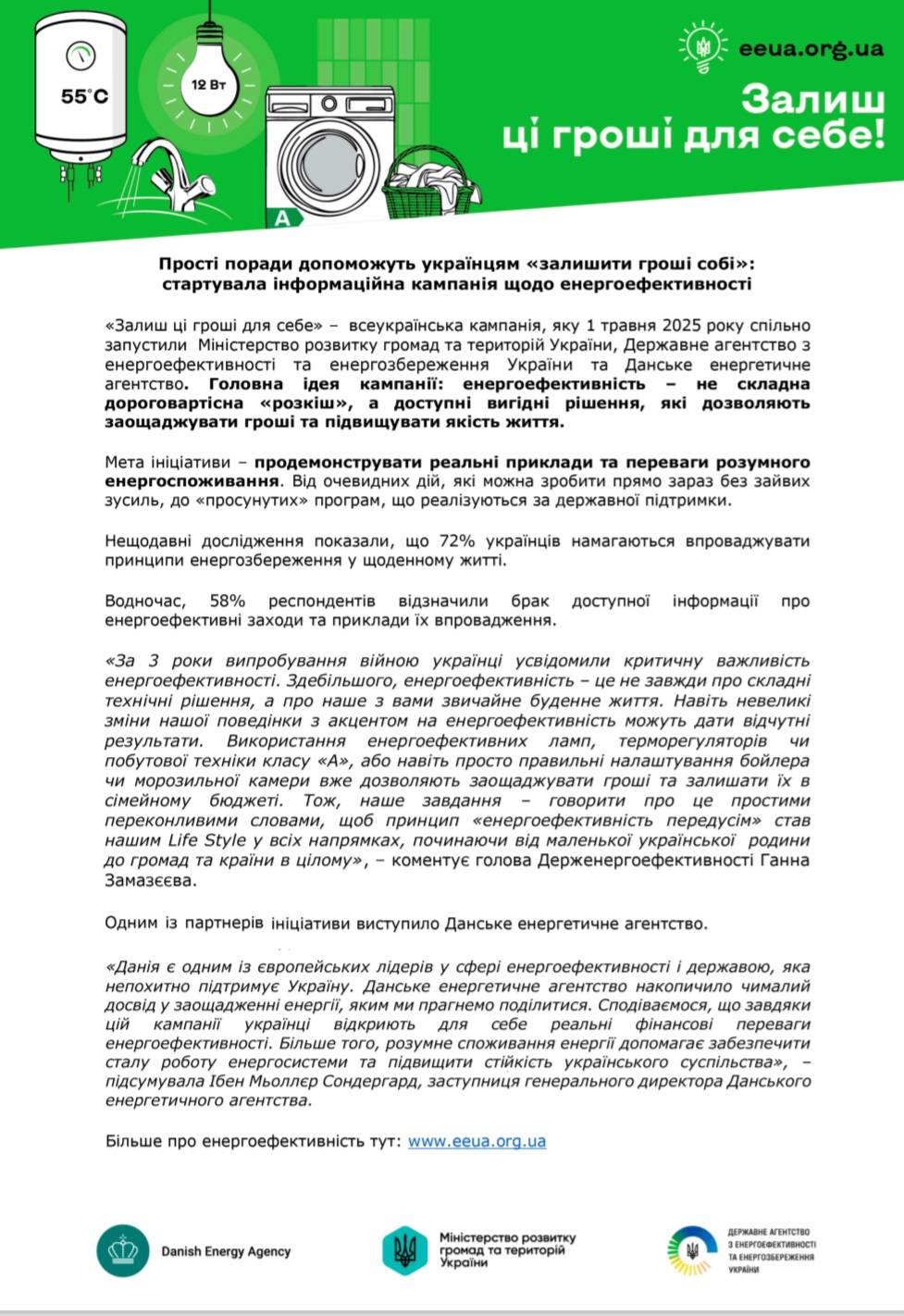 55°C

12 Вт

A

eeua.org.ua

Залиш ці гроші для себе!

Прості поради допоможуть українцям «залишити гроші собі»: стартувала інформаційна кампанія щодо енергоефективності

«Залиш ці гроші для себе» – всеукраїнська кампанія, яку 1 травня 2025 року спільно запустили Міністерство розвитку громад та територій України, Державне агентство з енергоефективності та енергозбереження України та Данське енергетичне агентство. Головна ідея кампанії: енергоефективність – не складна дороговартісна «розкіш», а доступні вигідні рішення, які дозволяють заощаджувати гроші та підвищувати якість життя.

Мета ініціативи – продемонструвати реальні приклади та переваги розумного енергоспоживання. Від очевидних дій, які можна зробити прямо зараз без зайвих зусиль, до «просунутих» програм, що реалізуються за державної підтримки.

Нещодавні дослідження показали, що 72% українців намагаються впроваджувати принципи енергозбереження у щоденному житті.

Водночас, 58% респондентів відзначили брак доступної інформації про енергоефективні заходи та приклади їх впровадження.

«За 3 роки випробування війною українці усвідомили критичну важливість енергоефективності. Здебільшого, енергоефективність – це не завжди про складні технічні рішення, а про наше з вами звичайне буденне життя. Навіть невеликі зміни нашої поведінки з акцентом на енергоефективність можуть дати відчутні результати. Використання енергоефективних ламп, терморегуляторів чи побутової техніки класу «А», або навіть просто правильні налаштування бойлера чи морозильної камери вже дозволяють заощаджувати гроші та залишати їх в сімейному бюджеті. Тож, наше завдання – говорити про це простими переконливими словами, щоб принцип «енергоефективність передусім» став нашим Life Style у всіх напрямках, починаючи від маленької української родини до громад та країни в цілому», – коментує голова Держенергоефективності Ганна Замазєєва.

Одним із партнерів ініціативи виступило Данське енергетичне агентство.

«Данія є одним із європейських лідерів у сфері енергоефективності і державою, яка непохитно підтримує Україну. Данське енергетичне агентство накопичило чималий досвід у заощадженні енергії, яким ми прагнемо поділитися. Сподіваємося, що завдяки цій кампанії українці відкриють для себе реальні фінансові переваги енергоефективності. Більше того, розумне споживання енергії допомагає забезпечити сталу роботу енергосистеми та підвищити стійкість українського суспільства», – підсумувала Ібен Мьоллєр Сондергард, заступниця генерального директора Данського енергетичного агентства.

Більше про енергоефективність тут: www.eeua.org.ua

Danish Energy Agency

Міністерство розвитку громад та територій України

ДЕРЖАВНЕ АГЕНТСТВО З ЕНЕРГОЕФЕКТИВНОСТІ ТА ЕНЕРГОЗБЕРЕЖЕННЯ УКРАЇНИ